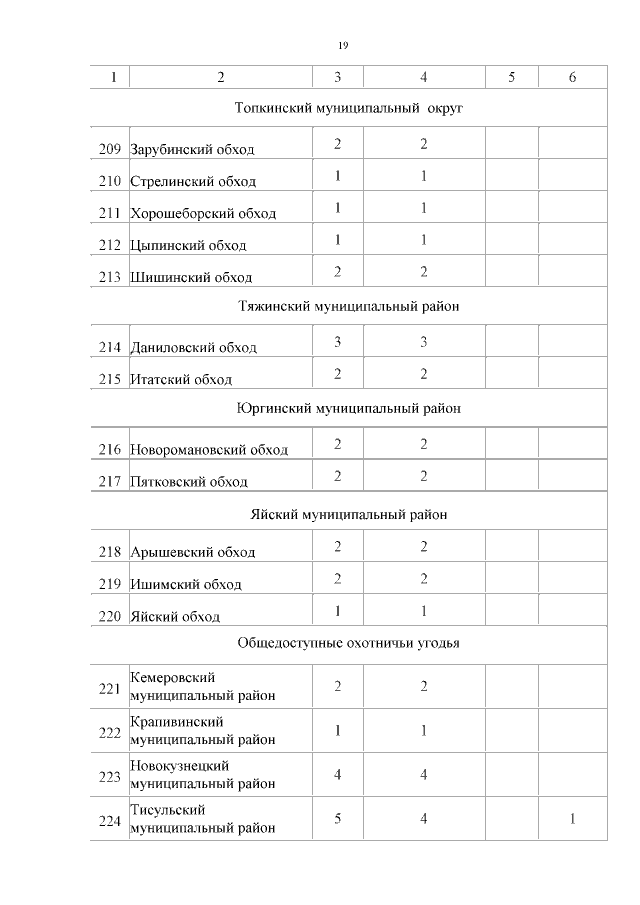 19

| 1 | 2 | 3 | 4 | 5 | 6 |
|---|---|---|---|---|---|
| Топкинский муниципальный округ | | | | | |
| 209 | Зарубинский обход | 2 | 2 | | |
| 210 | Стрелинский обход | 1 | 1 | | |
| 211 | Хорошеборский обход | 1 | 1 | | |
| 212 | Цыпинский обход | 1 | 1 | | |
| 213 | Шишинский обход | 2 | 2 | | |
| Тяжинский муниципальный район | | | | | |
| 214 | Даниловский обход | 3 | 3 | | |
| 215 | Итатский обход | 2 | 2 | | |
| Юргинский муниципальный район | | | | | |
| 216 | Новоромановский обход | 2 | 2 | | |
| 217 | Пятковский обход | 2 | 2 | | |
| Яйский муниципальный район | | | | | |
| 218 | Арышевский обход | 2 | 2 | | |
| 219 | Ишимский обход | 2 | 2 | | |
| 220 | Яйский обход | 1 | 1 | | |
| Общедоступные охотничьи угодья | | | | | |
| 221 | Кемеровский муниципальный район | 2 | 2 | | |
| 222 | Крапивинский муниципальный район | 1 | 1 | | |
| 223 | Новокузнецкий муниципальный район | 4 | 4 | | |
| 224 | Тисульский муниципальный район | 5 | 4 | | 1 |